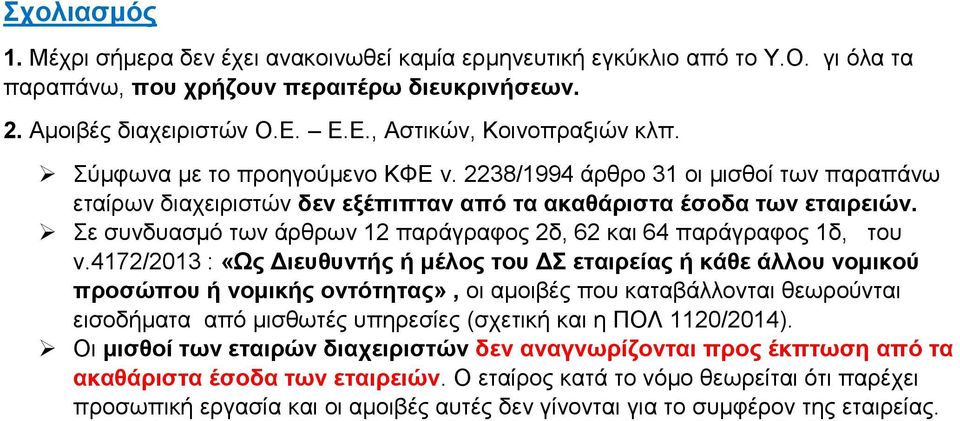 Σχολιασμός

1. Μέχρι σήμερα δεν έχει ανακοινωθεί καμία ερμηνευτική εγκύκλιο από το Υ.Ο. γι όλα τα παραπάνω, που χρήζουν περαιτέρω διευκρινήσεων.

2. Αμοιβές διαχειριστών Ο.Ε. – Ε.Ε., Αστικών, Κοινοπραξιών κλπ.

➢ Σύμφωνα με το προηγούμενο ΚΦΕ ν. 2238/1994 άρθρο 31 οι μισθοί των παραπάνω εταίρων διαχειριστών δεν εξέπιπταν από τα ακαθάριστα έσοδα των εταιρειών.

➢ Σε συνδυασμό των άρθρων 12 παράγραφος 2δ, 62 και 64 παράγραφος 1δ, του ν.4172/2013 : «Ως Διευθυντής ή μέλος του ΔΣ εταιρείας ή κάθε άλλου νομικού προσώπου ή νομικής οντότητας» , οι αμοιβές που καταβάλλονται θεωρούνται εισοδήματα από μισθωτές υπηρεσίες (σχετική και η ΠΟΛ 1120/2014).

➢ Οι μισθοί των εταιρών διαχειριστών δεν αναγνωρίζονται προς έκπτωση από τα ακαθάριστα έσοδα των εταιρειών. Ο εταίρος κατά το νόμο θεωρείται ότι παρέχει προσωπική εργασία και οι αμοιβές αυτές δεν γίνονται για το συμφέρον της εταιρείας.